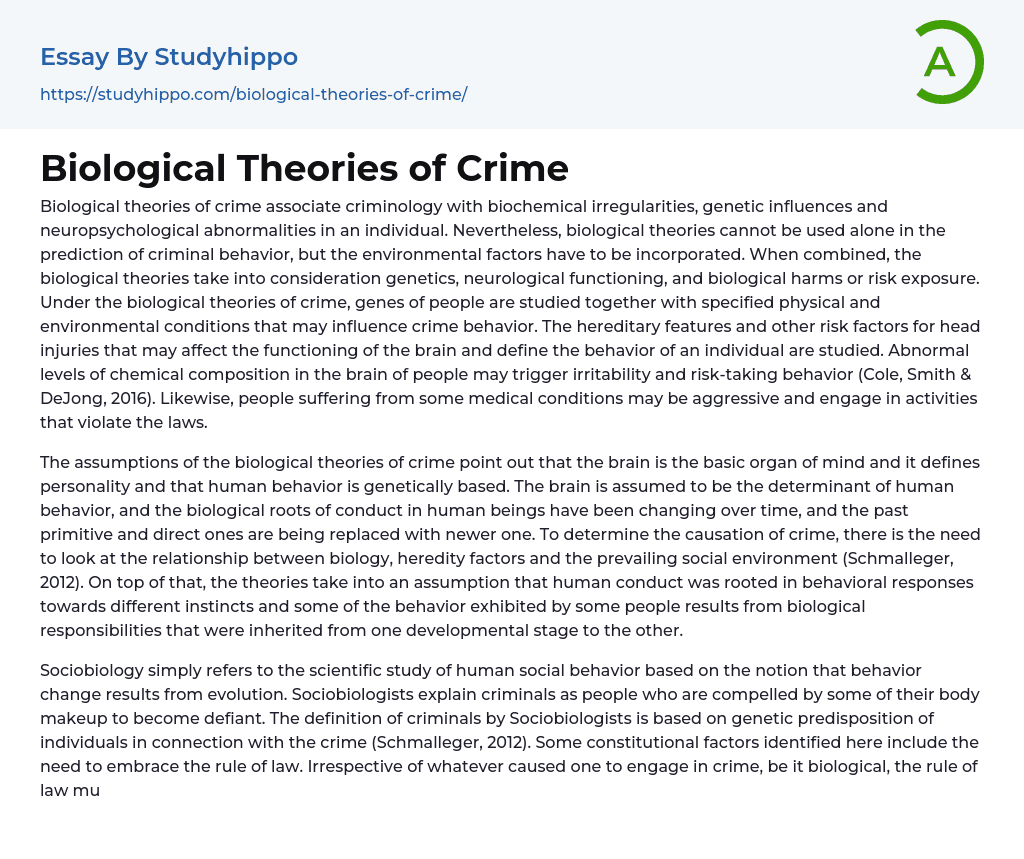 Essay By Studyhippo

https://studyhippo.com/biological-theories-of-crime/

A

Biological Theories of Crime

Biological theories of crime associate criminology with biochemical irregularities, genetic influences and neuropsychological abnormalities in an individual. Nevertheless, biological theories cannot be used alone in the prediction of criminal behavior, but the environmental factors have to be incorporated. When combined, the biological theories take into consideration genetics, neurological functioning, and biological harms or risk exposure. Under the biological theories of crime, genes of people are studied together with specified physical and environmental conditions that may influence crime behavior. The hereditary features and other risk factors for head injuries that may affect the functioning of the brain and define the behavior of an individual are studied. Abnormal levels of chemical composition in the brain of people may trigger irritability and risk-taking behavior (Cole, Smith & DeJong, 2016). Likewise, people suffering from some medical conditions may be aggressive and engage in activities that violate the laws.

The assumptions of the biological theories of crime point out that the brain is the basic organ of mind and it defines personality and that human behavior is genetically based. The brain is assumed to be the determinant of human behavior, and the biological roots of conduct in human beings have been changing over time, and the past primitive and direct ones are being replaced with newer one. To determine the causation of crime, there is the need to look at the relationship between biology, heredity factors and the prevailing social environment (Schmalleger, 2012). On top of that, the theories take into an assumption that human conduct was rooted in behavioral responses towards different instincts and some of the behavior exhibited by some people results from biological responsibilities that were inherited from one developmental stage to the other.

Sociobiology simply refers to the scientific study of human social behavior based on the notion that behavior change results from evolution. Sociobiologists explain criminals as people who are compelled by some of their body makeup to become defiant. The definition of criminals by Sociobiologists is based on genetic predisposition of individuals in connection with the crime (Schmalleger, 2012). Some constitutional factors identified here include the need to embrace the rule of law. Irrespective of whatever caused one to engage in crime, be it biological, the rule of law mu